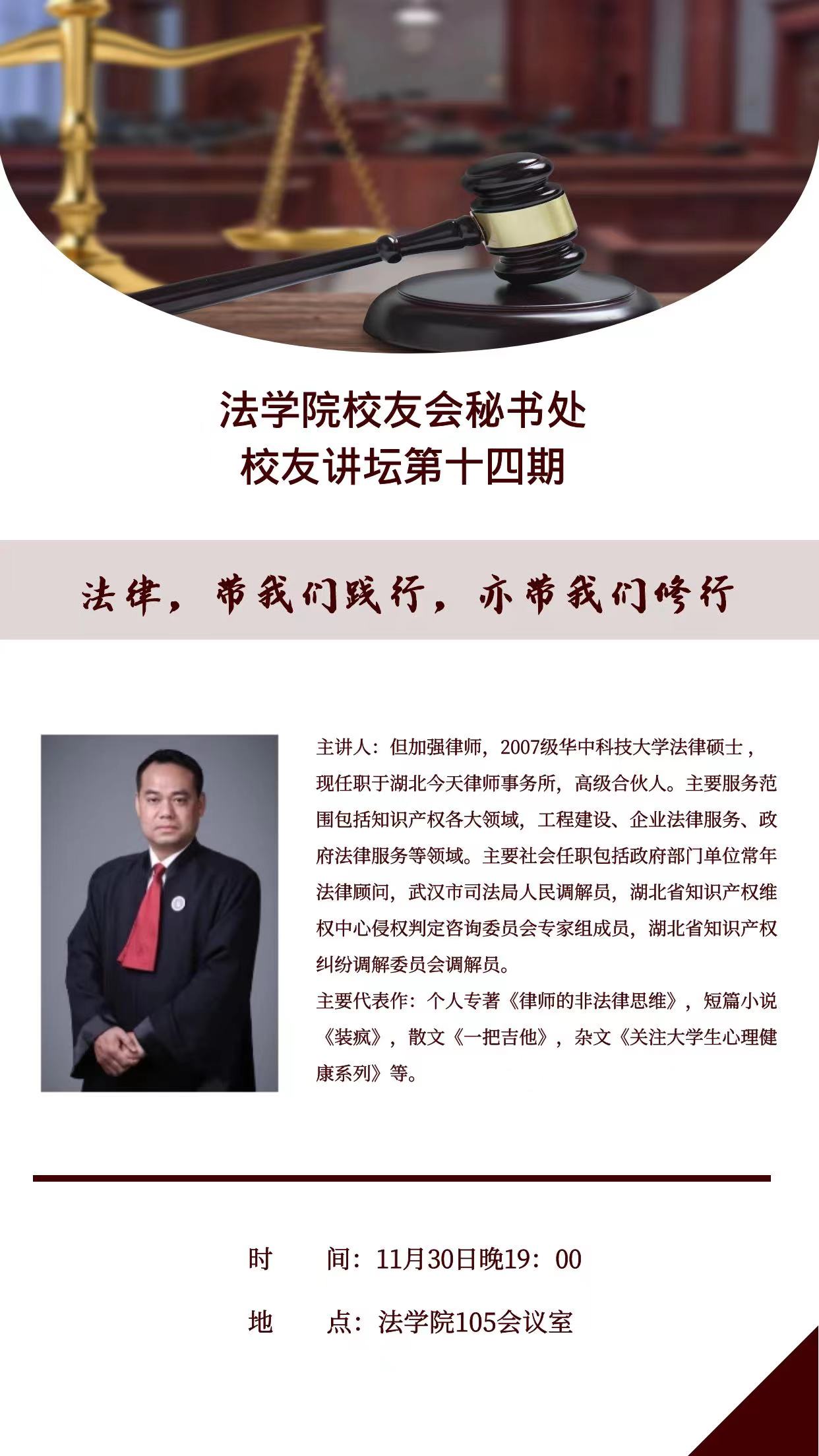 法学院校友会秘书处
校友讲坛第十四期

法律，带我们践行，亦带我们修行

主讲人：但加强律师，2007级华中科技大学法律硕士，现任职于湖北今天律师事务所，高级合伙人。主要服务范围包括知识产权各大领域，工程建设、企业法律服务、政府法律服务等领域。主要社会任职包括政府部门单位常年法律顾问，武汉市司法局人民调解员，湖北省知识产权维权中心侵权判定咨询委员会专家组成员，湖北省知识产权纠纷调解委员会调解员。

主要代表作：个人专著《律师的非法律思维》，短篇小说《装疯》，散文《一把吉他》，杂文《关注大学生心理健康系列》等。

时 间：11月30日晚19：00

地 点：法学院105会议室